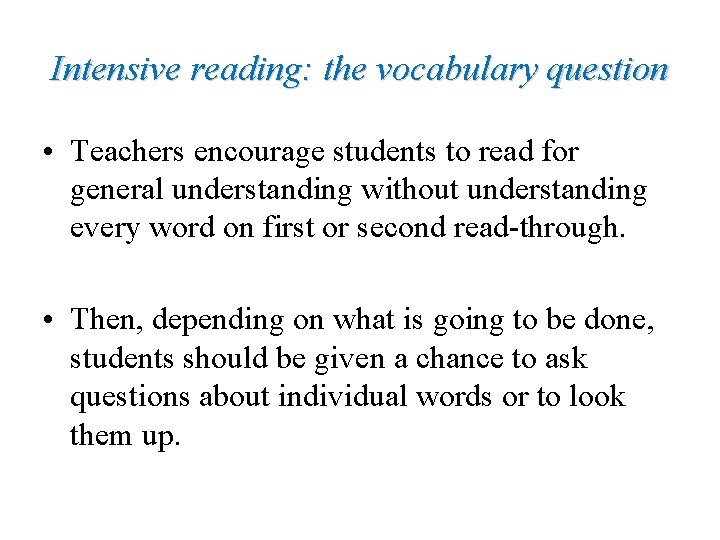 Intensive reading: the vocabulary question

• Teachers encourage students to read for general understanding without understanding every word on first or second read-through.

• Then, depending on what is going to be done, students should be given a chance to ask questions about individual words or to look them up.